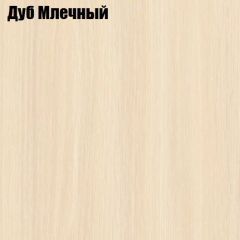 Дуб Млечный